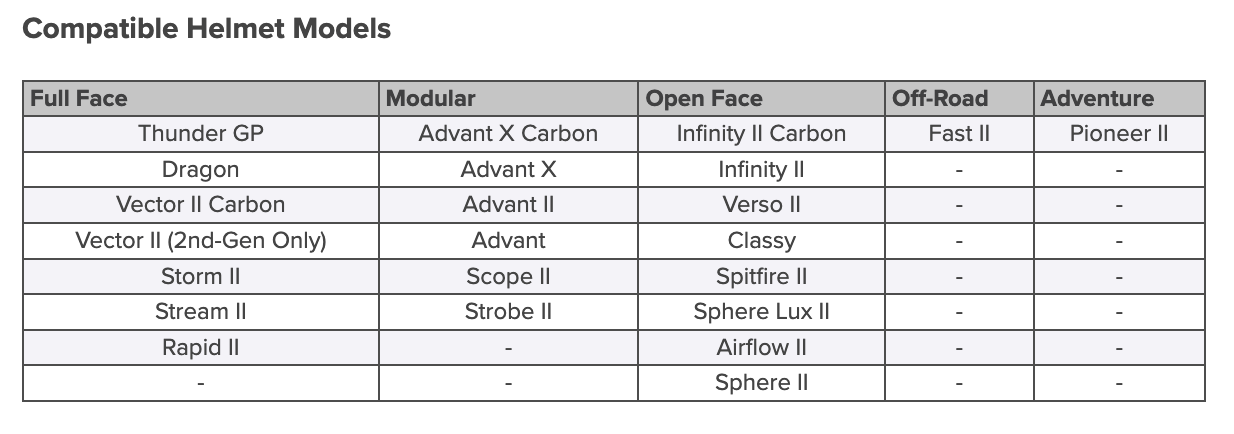 Compatible Helmet Models

| Full Face | Modular | Open Face | Off-Road | Adventure |
|---|---|---|---|---|
| Thunder GP | Advant X Carbon | Infinity II Carbon | Fast II | Pioneer II |
| Dragon | Advant X | Infinity II | - | - |
| Vector II Carbon | Advant II | Verso II | - | - |
| Vector II (2nd-Gen Only) | Advant | Classy | - | - |
| Storm II | Scope II | Spitfire II | - | - |
| Stream II | Strobe II | Sphere Lux II | - | - |
| Rapid II | - | Airflow II | - | - |
| - | - | Sphere II | - | - |